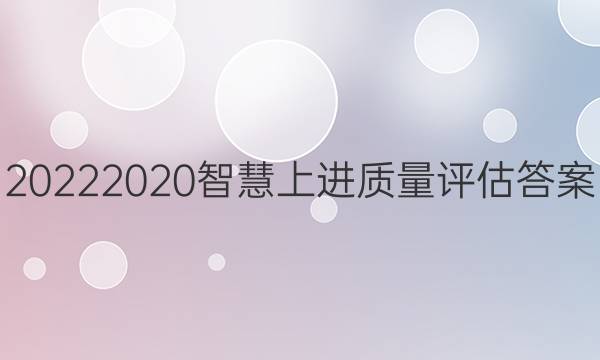 20222020智慧上进质量评估答案